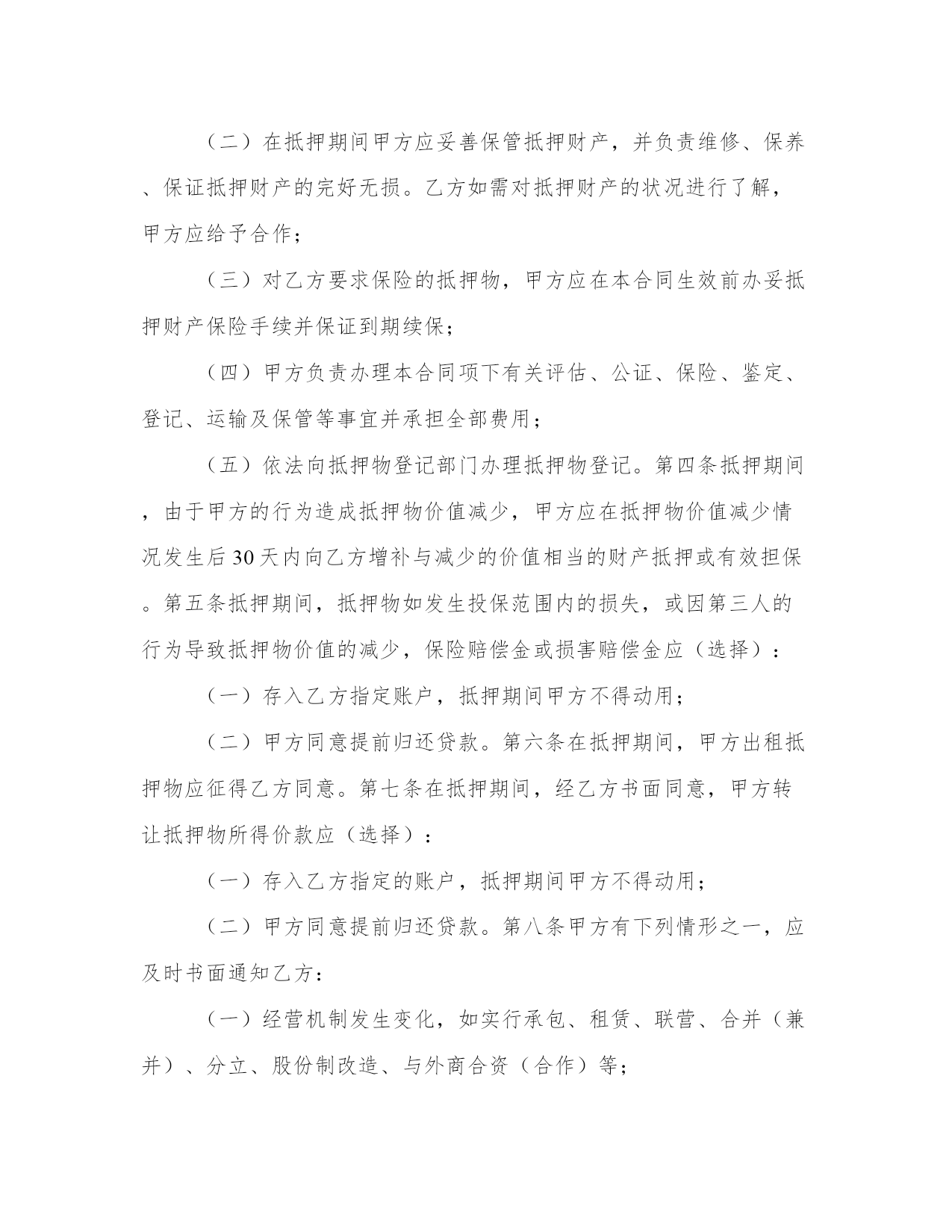 （二）在抵押期间甲方应妥善保管抵押财产，并负责维修、保养、保证抵押财产的完好无损。乙方如需对抵押财产的状况进行了解，甲方应给予合作；

（三）对乙方要求保险的抵押物，甲方应在本合同生效前办妥抵押财产保险手续并保证到期续保；

（四）甲方负责办理本合同项下有关评估、公证、保险、鉴定、登记、运输及保管等事宜并承担全部费用；

（五）依法向抵押物登记部门办理抵押物登记。第四条抵押期间，由于甲方的行为造成抵押物价值减少，甲方应在抵押物价值减少情况发生后30天内向乙方增补与减少的价值相当的财产抵押或有效担保。第五条抵押期间，抵押物如发生投保范围内的损失，或因第三人的行为导致抵押物价值的减少，保险赔偿金或损害赔偿金应（选择）：

（一）存入乙方指定账户，抵押期间甲方不得动用；

（二）甲方同意提前归还贷款。第六条在抵押期间，甲方出租抵押物应征得乙方同意。第七条在抵押期间，经乙方书面同意，甲方转让抵押物所得价款应（选择）：

（一）存入乙方指定的账户，抵押期间甲方不得动用；

（二）甲方同意提前归还贷款。第八条甲方有下列情形之一，应及时书面通知乙方：

（一）经营机制发生变化，如实行承包、租赁、联营、合并（兼并）、分立、股份制改造、与外商合资（合作）等；